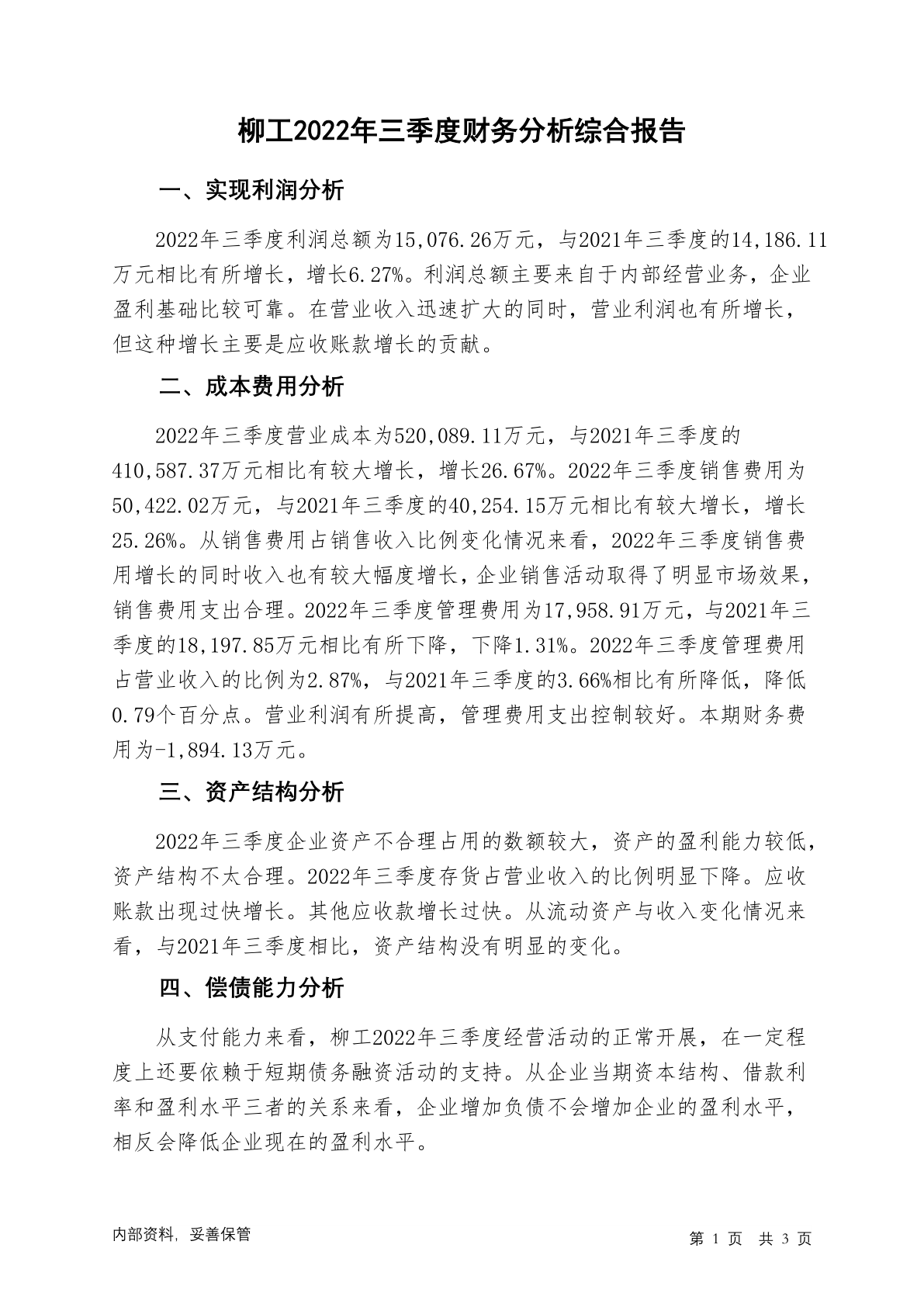 柳工2022年三季度财务分析综合报告

一、实现利润分析

2022年三季度利润总额为15,076.26万元，与2021年三季度的14,186.11万元相比有所增长，增长6.27%。利润总额主要来自于内部经营业务，企业盈利基础比较可靠。在营业收入迅速扩大的同时，营业利润也有所增长，但这种增长主要是应收账款增长的贡献。

二、成本费用分析

2022年三季度营业成本为520,089.11万元，与2021年三季度的410,587.37万元相比有较大增长，增长26.67%。2022年三季度销售费用为50,422.02万元，与2021年三季度的40,254.15万元相比有较大增长，增长25.26%。从销售费用占销售收入比例变化情况来看，2022年三季度销售费用增长的同时收入也有较大幅度增长，企业销售活动取得了明显市场效果，销售费用支出合理。2022年三季度管理费用为17,958.91万元，与2021年三季度的18,197.85万元相比有所下降，下降1.31%。2022年三季度管理费用占营业收入的比例为2.87%，与2021年三季度的3.66%相比有所降低，降低0.79个百分点。营业利润有所提高，管理费用支出控制较好。本期财务费用为-1,894.13万元。

三、资产结构分析

2022年三季度企业资产不合理占用的数额较大，资产的盈利能力较低，资产结构不太合理。2022年三季度存货占营业收入的比例明显下降。应收账款出现过快增长。其他应收款增长过快。从流动资产与收入变化情况来看，与2021年三季度相比，资产结构没有明显的变化。

四、偿债能力分析

从支付能力来看，柳工2022年三季度经营活动的正常开展，在一定程度上还要依赖于短期债务融资活动的支持。从企业当期资本结构、借款利率和盈利水平三者的关系来看，企业增加负债不会增加企业的盈利水平，相反会降低企业现在的盈利水平。

内部资料，妥善保管

第 1 页 共 3 页